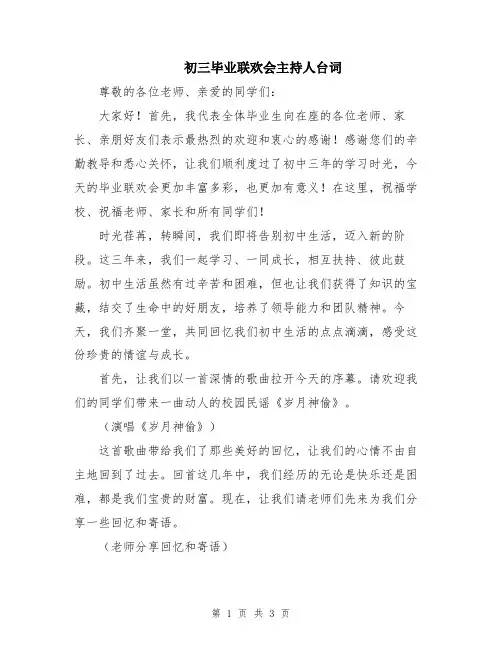 初三毕业联欢会主持人台词

尊敬的各位老师、亲爱的同学们：

大家好！首先，我代表全体毕业生向在座的各位老师、家长、亲朋好友们表示最热烈的欢迎和衷心的感谢！感谢您们的辛勤教导和悉心关怀，让我们顺利度过了初中三年的学习时光，今天的毕业联欢会更加丰富多彩，也更加有意义！在这里，祝福学校、祝福老师、家长和所有同学们！

时光荏苒，转瞬间，我们即将告别初中生活，迈入新的阶段。这三年来，我们一起学习、一同成长，相互扶持、彼此鼓励。初中生活虽然有过辛苦和困难，但也让我们获得了知识的宝藏，结交了生命中的好朋友，培养了领导能力和团队精神。今天，我们齐聚一堂，共同回忆我们初中生活的点点滴滴，感受这份珍贵的情谊与成长。

首先，让我们以一首深情的歌曲拉开今天的序幕。请欢迎我们的同学们带来一曲动人的校园民谣《岁月神偷》。

（演唱《岁月神偷》）

这首歌曲带给我们了那些美好的回忆，让我们的心情不由自主地回到了过去。回首这几年中，我们经历的无论是快乐还是困难，都是我们宝贵的财富。现在，让我们请老师们先来为我们分享一些回忆和寄语。

（老师分享回忆和寄语）

第 1 页 共 3 页